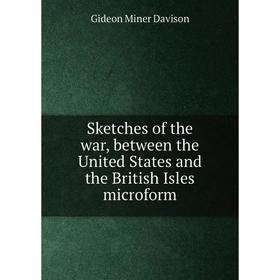 Gideon Miner Davison

Sketches of the war, between the United States and the British Isles microform